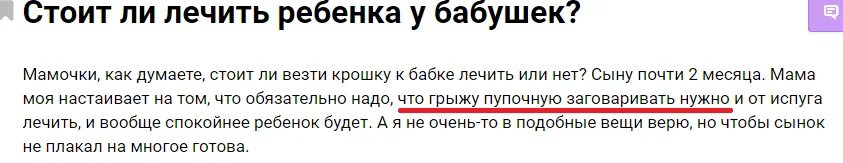 Стоит ли лечить ребенка у бабушек?

Мамочки, как думаете, стоит ли везти крошку к бабке лечить или нет? Сыну почти 2 месяца. Мама моя настаивает на том, что обязательно надо, что грыжу пупочную заговаривать нужно и от испуга лечить, и вообще спокойнее ребенок будет. А я не очень-то в подобные вещи верю, но чтобы сынок не плакал на многое готова.